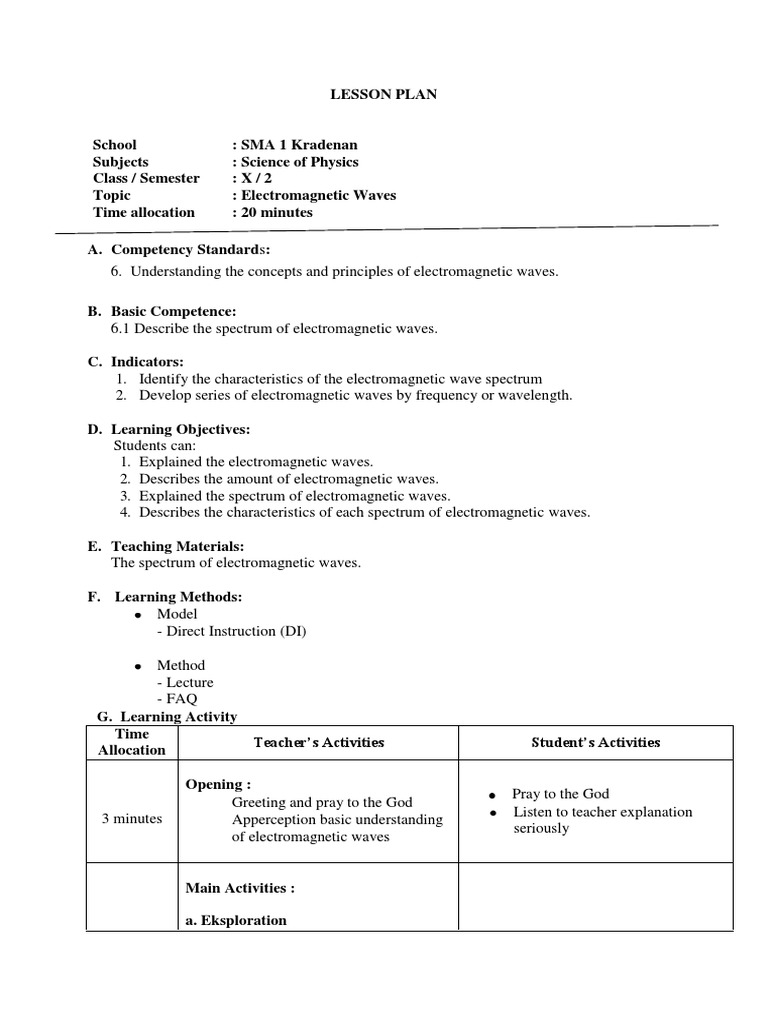 LESSON PLAN

School : SMA 1 Kradenan
Subjects : Science of Physics
Class / Semester : X / 2
Topic : Electromagnetic Waves
Time allocation : 20 minutes

A. Competency Standards:
6. Understanding the concepts and principles of electromagnetic waves.

B. Basic Competence:
6.1 Describe the spectrum of electromagnetic waves.

C. Indicators:
1. Identify the characteristics of the electromagnetic wave spectrum
2. Develop series of electromagnetic waves by frequency or wavelength.

D. Learning Objectives:
Students can:
1. Explained the electromagnetic waves.
2. Describes the amount of electromagnetic waves.
3. Explained the spectrum of electromagnetic waves.
4. Describes the characteristics of each spectrum of electromagnetic waves.

E. Teaching Materials:
The spectrum of electromagnetic waves.

F. Learning Methods:
• Model
- Direct Instruction (DI)

• Method
- Lecture
- FAQ

G. Learning Activity

| Time Allocation | Teacher's Activities | Student's Activities |
|---|---|---|
| 3 minutes | Opening : Greeting and pray to the God Apperception basic understanding of electromagnetic waves | • Pray to the God • Listen to teacher explanation seriously |
| | Main Activities : a. Eksploration | |